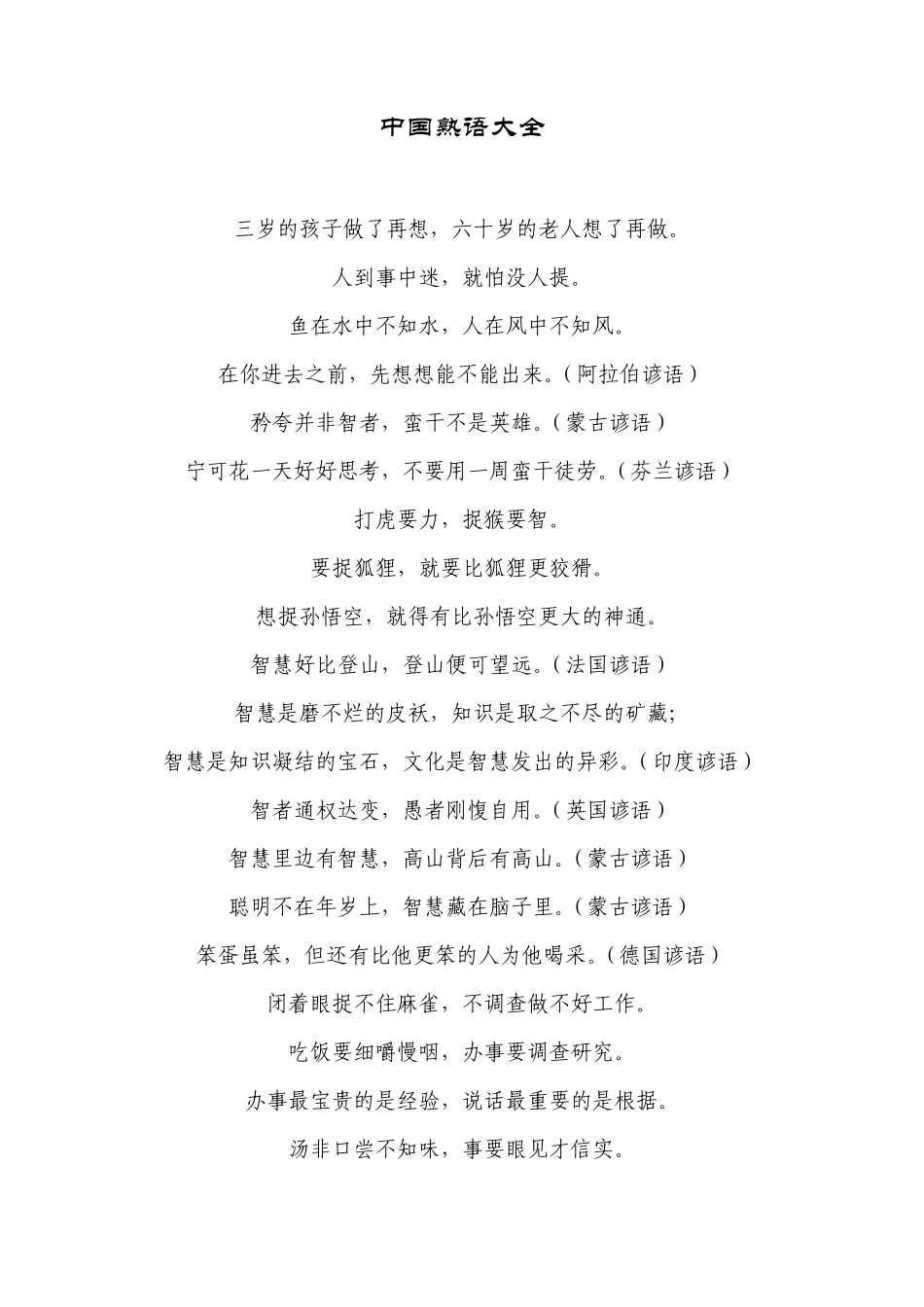 中国熟语大全

三岁的孩子做了再想，六十岁的老人想了再做。

人到事中迷，就怕没人提。

鱼在水中不知水，人在风中不知风。

在你进去之前，先想想能不能出来。（阿拉伯谚语）

矜夸并非智者，蛮干不是英雄。（蒙古谚语）

宁可花一天好好思考，不要用一周蛮干徒劳。（芬兰谚语）

打虎要力，捉猴要智。

要捉狐狸，就要比狐狸更狡猾。

想捉孙悟空，就得有比孙悟空更大的神通。

智慧好比登山，登山便可望远。（法国谚语）

智慧是磨不烂的皮袄，知识是取之不尽的矿藏;

智慧是知识凝结的宝石，文化是智慧发出的异彩。（印度谚语）

智者通权达变，愚者刚愎自用。（英国谚语）

智慧里边有智慧，高山背后有高山。（蒙古谚语）

聪明不在年岁上，智慧藏在脑子里。（蒙古谚语）

笨蛋虽笨，但还有比他更笨的人为他喝采。（德国谚语）

闭着眼捉不住麻雀，不调查做不好工作。

吃饭要细嚼慢咽，办事要调查研究。

办事最宝贵的是经验，说话最重要的是根据。

汤非口尝不知味，事要眼见才信实。